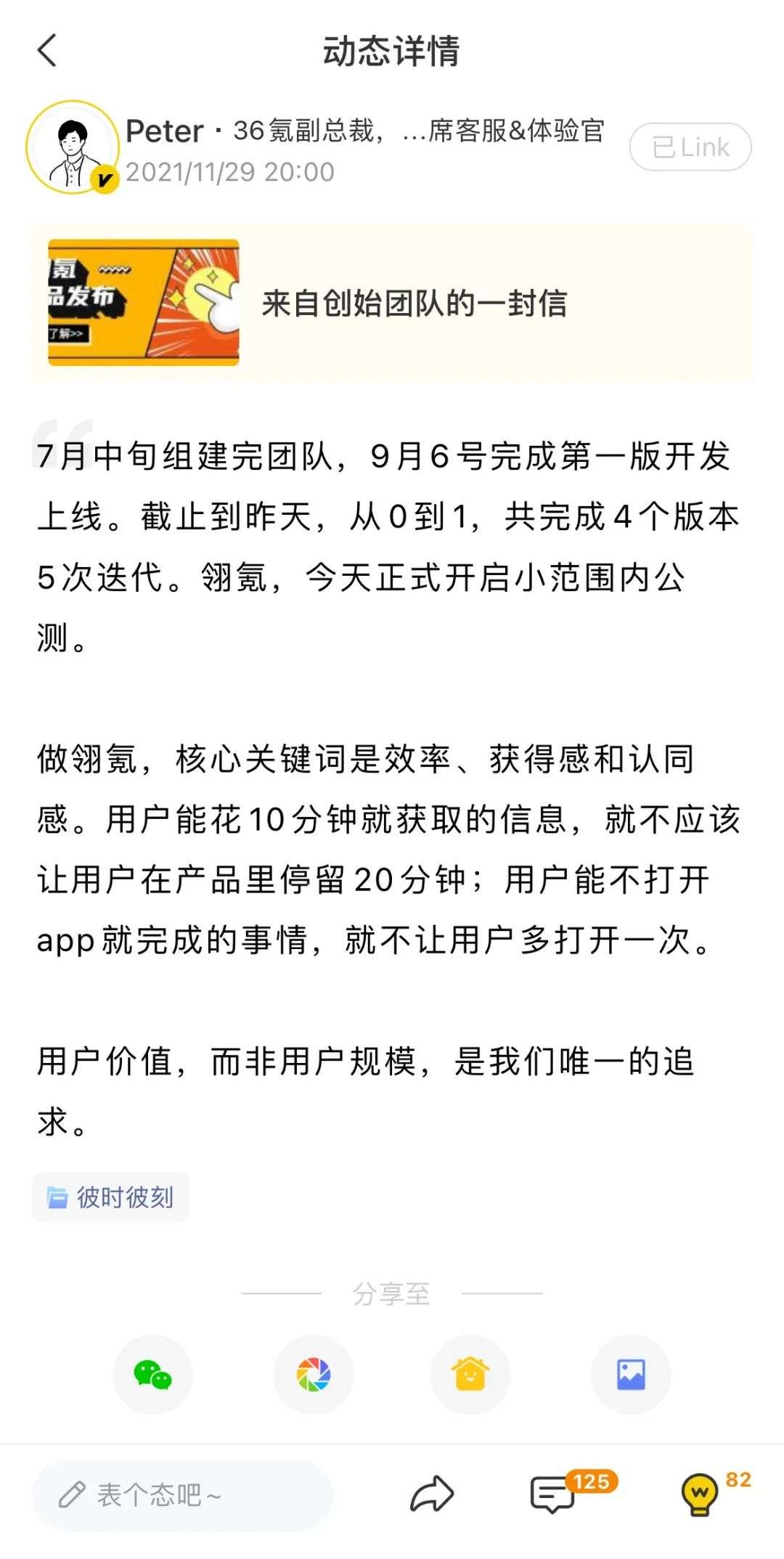 动态详情

Peter · 36氪副总裁，...席客服&体验官
2021/11/29 20:00
已Link

氪
品发布
了解>>

来自创始团队的一封信

7月中旬组建完团队，9月6号完成第一版开发上线。截止到昨天，从0到1，共完成4个版本5次迭代。翎氪，今天正式开启小范围内公测。

做翎氪，核心关键词是效率、获得感和认同感。用户能花10分钟就获取的信息，就不应该让用户在产品里停留20分钟；用户能不打开app就完成的事情，就不让用户多打开一次。

用户价值，而非用户规模，是我们唯一的追求。

彼时彼刻

分享至

表个态吧~
125
82